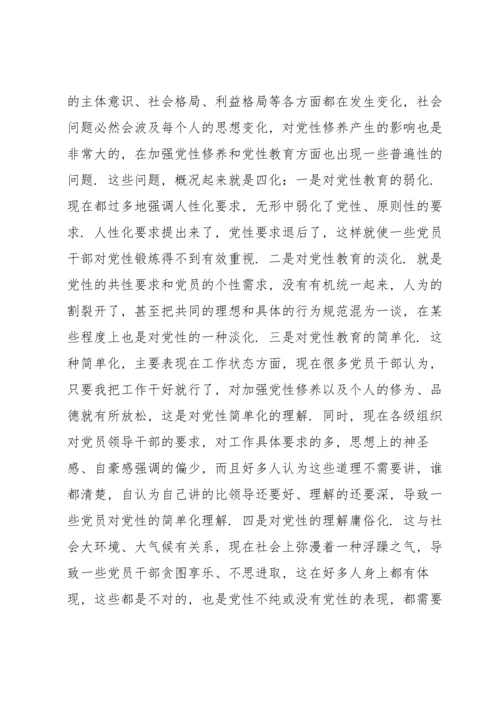 的主体意识、社会格局、利益格局等各方面都在发生变化，社会问题必然会波及每个人的思想变化，对党性修养产生的影响也是非常大的，在加强党性修养和党性教育方面也出现一些普遍性的问题．这些问题，概况起来就是四化：一是对党性教育的弱化．现在都过多地强调人性化要求，无形中弱化了党性、原则性的要求．人性化要求提出来了，党性要求退后了，这样就使一些党员干部对党性锻炼得不到有效重视．二是对党性教育的淡化．就是党性的共性要求和党员的个性需求，没有有机统一起来，人为的割裂开了，甚至把共同的理想和具体的行为规范混为一谈，在某些程度上也是对党性的一种淡化．三是对党性教育的简单化．这种简单化，主要表现在工作状态方面，现在很多党员干部认为，只要我把工作干好就行了，对加强党性修养以及个人的修为、品德就有所放松，这是对党性简单化的理解．同时，现在各级组织对党员领导干部的要求，对工作具体要求的多，思想上的神圣感、自豪感强调的偏少，而且好多人认为这些道理不需要讲，谁都清楚，自认为自己讲的比领导还要好、理解的还要深，导致一些党员对党性的简单化理解．四是对党性的理解庸俗化．这与社会大环境、大气候有关系，现在社会上弥漫着一种浮躁之气，导致一些党员干部贪图享乐、不思进取，这在好多人身上都有体现，这些都是不对的，也是党性不纯或没有党性的表现，都需要